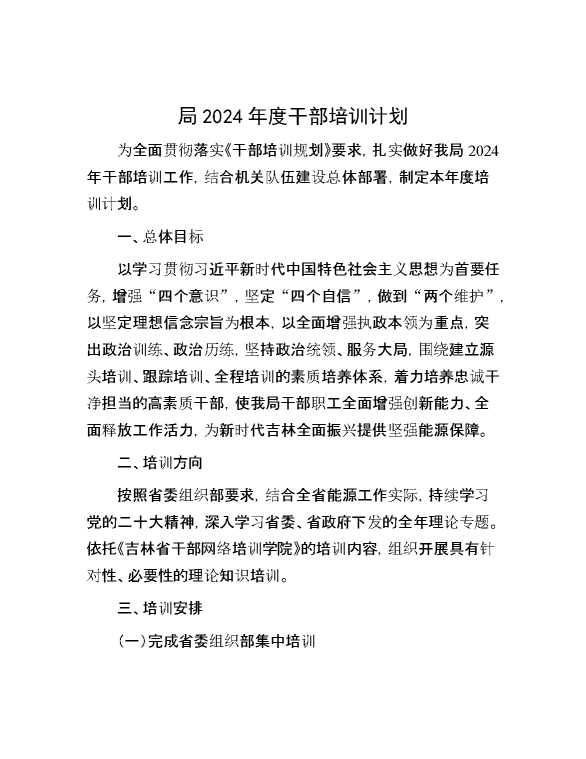 局 2024 年度干部培训计划

为全面贯彻落实《干部培训规划》要求，扎实做好我局 2024 年干部培训工作，结合机关队伍建设总体部署，制定本年度培训计划。

一、总体目标

以学习贯彻习近平新时代中国特色社会主义思想为首要任务，增强“四个意识”，坚定“四个自信”，做到“两个维护”，以坚定理想信念宗旨为根本，以全面增强执政本领为重点，突出政治训练、政治历练，坚持政治统领、服务大局，围绕建立源头培训、跟踪培训、全程培训的素质培养体系，着力培养忠诚干净担当的高素质干部，使我局干部职工全面增强创新能力、全面释放工作活力，为新时代吉林全面振兴提供坚强能源保障。

二、培训方向

按照省委组织部要求，结合全省能源工作实际，持续学习党的二十大精神，深入学习省委、省政府下发的全年理论专题。依托《吉林省干部网络培训学院》的培训内容，组织开展具有针对性、必要性的理论知识培训。

三、培训安排

（一）完成省委组织部集中培训